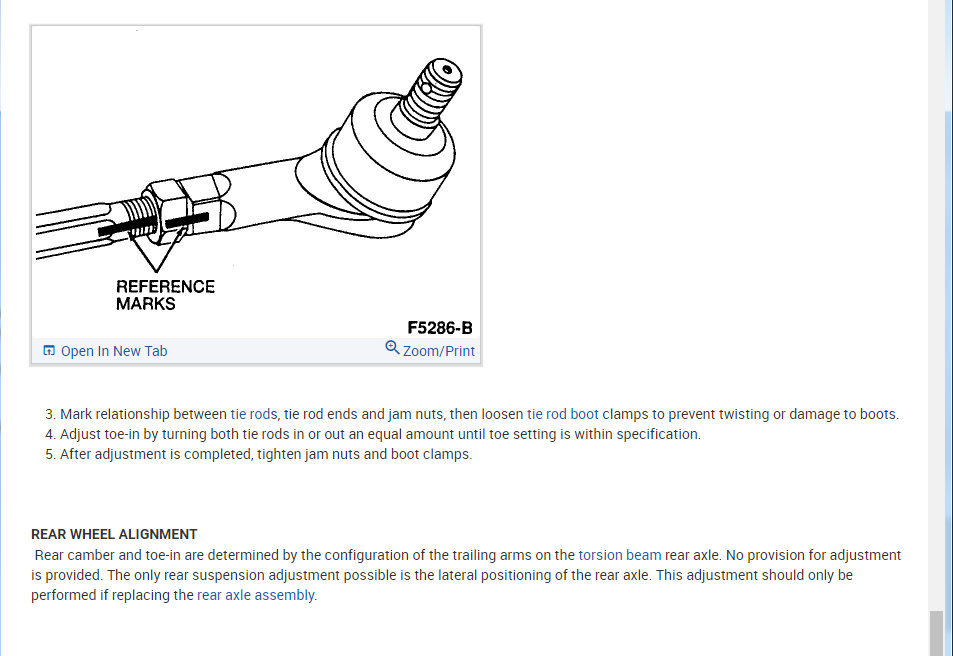 REFERENCE MARKS

F5286-B

Open In New Tab

Zoom/Print

3. Mark relationship between tie rods, tie rod ends and jam nuts, then loosen tie rod boot clamps to prevent twisting or damage to boots.
4. Adjust toe-in by turning both tie rods in or out an equal amount until toe setting is within specification.
5. After adjustment is completed, tighten jam nuts and boot clamps.

REAR WHEEL ALIGNMENT
Rear camber and toe-in are determined by the configuration of the trailing arms on the torsion beam rear axle. No provision for adjustment is provided. The only rear suspension adjustment possible is the lateral positioning of the rear axle. This adjustment should only be performed if replacing the rear axle assembly.